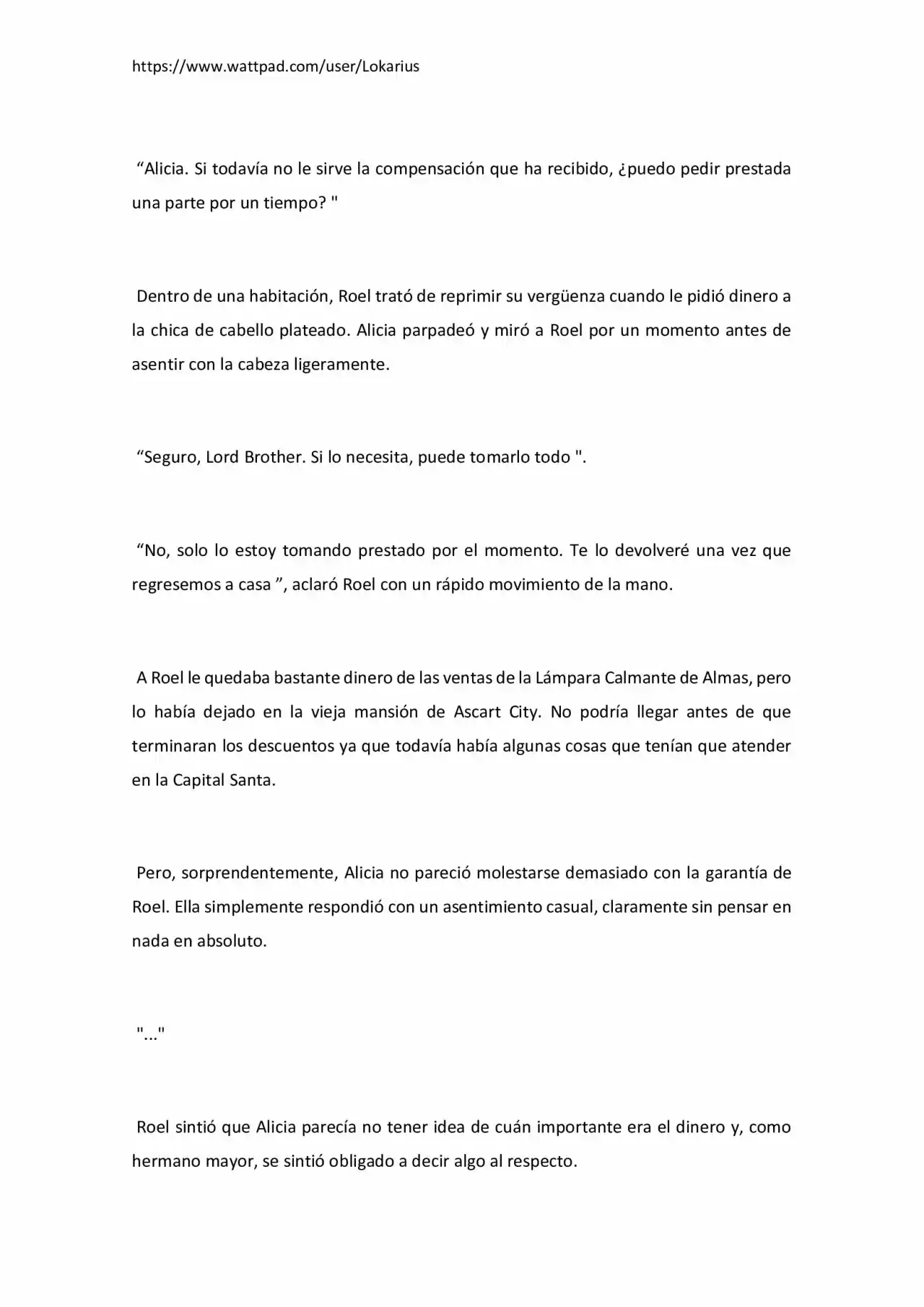 https://www.wattpad.com/user/Lokarius

“Alicia. Si todavía no le sirve la compensación que ha recibido, ¿puedo pedir prestada una parte por un tiempo? "

Dentro de una habitación, Roel trató de reprimir su vergüenza cuando le pidió dinero a la chica de cabello plateado. Alicia parpadeó y miró a Roel por un momento antes de asentir con la cabeza ligeramente.

“Seguro, Lord Brother. Si lo necesita, puede tomarlo todo ".

“No, solo lo estoy tomando prestado por el momento. Te lo devolveré una vez que regresemos a casa ”, aclaró Roel con un rápido movimiento de la mano.

A Roel le quedaba bastante dinero de las ventas de la Lámpara Calmante de Almas, pero lo había dejado en la vieja mansión de Ascart City. No podría llegar antes de que terminaran los descuentos ya que todavía había algunas cosas que tenían que atender en la Capital Santa.

Pero, sorprendentemente, Alicia no pareció molestarse demasiado con la garantía de Roel. Ella simplemente respondió con un asentimiento casual, claramente sin pensar en nada en absoluto.

"..."

Roel sintió que Alicia parecía no tener idea de cuán importante era el dinero y, como hermano mayor, se sintió obligado a decir algo al respecto.